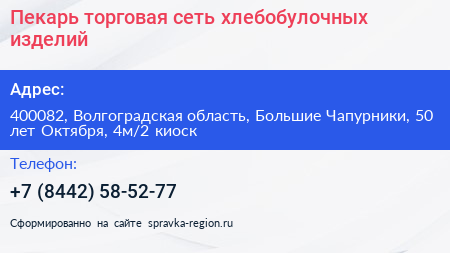 Пекарь торговая сеть хлебобулочных изделий

Адрес:

400082, Волгоградская область, Большие Чапурники, 50 лет Октября, 4м/2 киоск

Телефон:

+7 (8442) 58-52-77

Сформированно на сайте spravka-region.ru